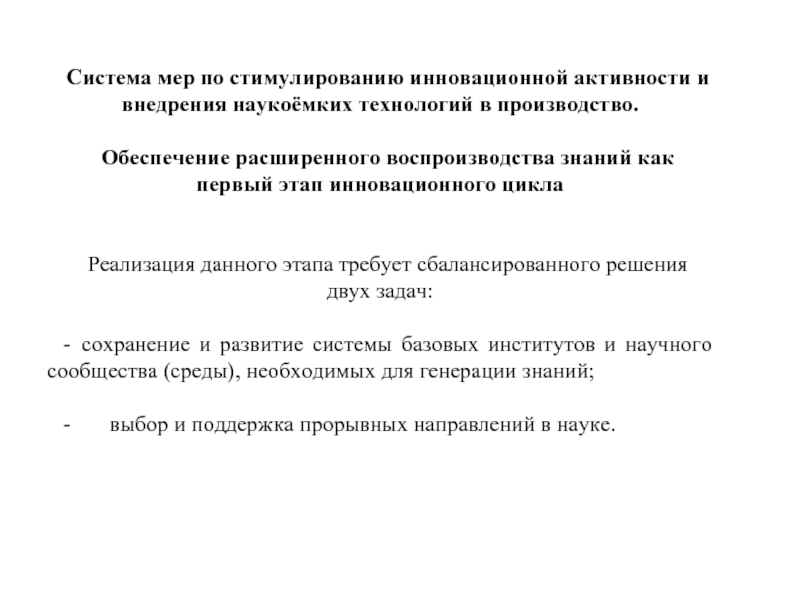 Система мер по стимулированию инновационной активности и внедрения наукоёмких технологий в производство.

Обеспечение расширенного воспроизводства знаний как первый этап инновационного цикла

Реализация данного этапа требует сбалансированного решения двух задач:

- сохранение и развитие системы базовых институтов и научного сообщества (среды), необходимых для генерации знаний;

- выбор и поддержка прорывных направлений в науке.